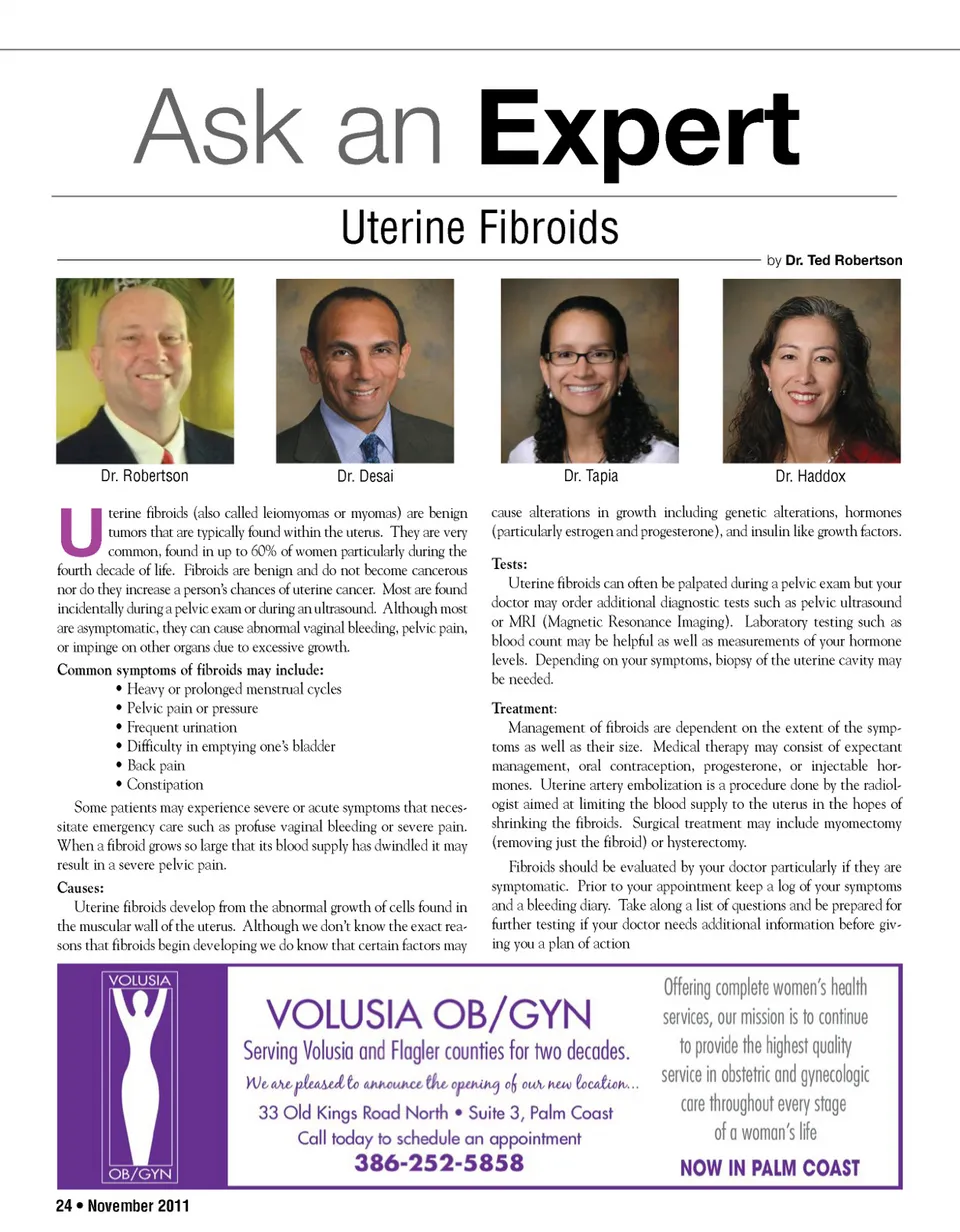 Ask an Expert

Uterine Fibroids

by Dr. Ted Robertson

Dr. Robertson

Dr. Desai

Dr. Tapia

Dr. Haddox

Uterine fibroids (also called leiomyomas or myomas) are benign tumors that are typically found within the uterus. They are very common, found in up to 60% of women particularly during the fourth decade of life. Fibroids are benign and do not become cancerous nor do they increase a person's chances of uterine cancer. Most are found incidentally during a pelvic exam or during an ultrasound. Although most are asymptomatic, they can cause abnormal vaginal bleeding, pelvic pain, or impinge on other organs due to excessive growth.

Common symptoms of fibroids may include:
• Heavy or prolonged menstrual cycles
• Pelvic pain or pressure
• Frequent urination
• Difficulty in emptying one's bladder
• Back pain
• Constipation

Some patients may experience severe or acute symptoms that necessitate emergency care such as profuse vaginal bleeding or severe pain. When a fibroid grows so large that its blood supply has dwindled it may result in a severe pelvic pain.

Causes:
Uterine fibroids develop from the abnormal growth of cells found in the muscular wall of the uterus. Although we don't know the exact reasons that fibroids begin developing we do know that certain factors may cause alterations in growth including genetic alterations, hormones (particularly estrogen and progesterone), and insulin like growth factors.

Tests:
Uterine fibroids can often be palpated during a pelvic exam but your doctor may order additional diagnostic tests such as pelvic ultrasound or MRI (Magnetic Resonance Imaging). Laboratory testing such as blood count may be helpful as well as measurements of your hormone levels. Depending on your symptoms, biopsy of the uterine cavity may be needed.

Treatment:
Management of fibroids are dependent on the extent of the symptoms as well as their size. Medical therapy may consist of expectant management, oral contraception, progesterone, or injectable hormones. Uterine artery embolization is a procedure done by the radiologist aimed at limiting the blood supply to the uterus in the hopes of shrinking the fibroids. Surgical treatment may include myomectomy (removing just the fibroid) or hysterectomy.

Fibroids should be evaluated by your doctor particularly if they are symptomatic. Prior to your appointment keep a log of your symptoms and a bleeding diary. Take along a list of questions and be prepared for further testing if your doctor needs additional information before giving you a plan of action

VOLUSIA
OB/GYN

VOLUSIA OB/GYN
Serving Volusia and Flagler counties for two decades.
We are pleased to announce the opening of our new location...
33 Old Kings Road North • Suite 3, Palm Coast
Call today to schedule an appointment
386-252-5858

Offering complete women's health services, our mission is to continue to provide the highest quality service in obstetric and gynecologic care throughout every stage of a woman's life
NOW IN PALM COAST

24 • November 2011